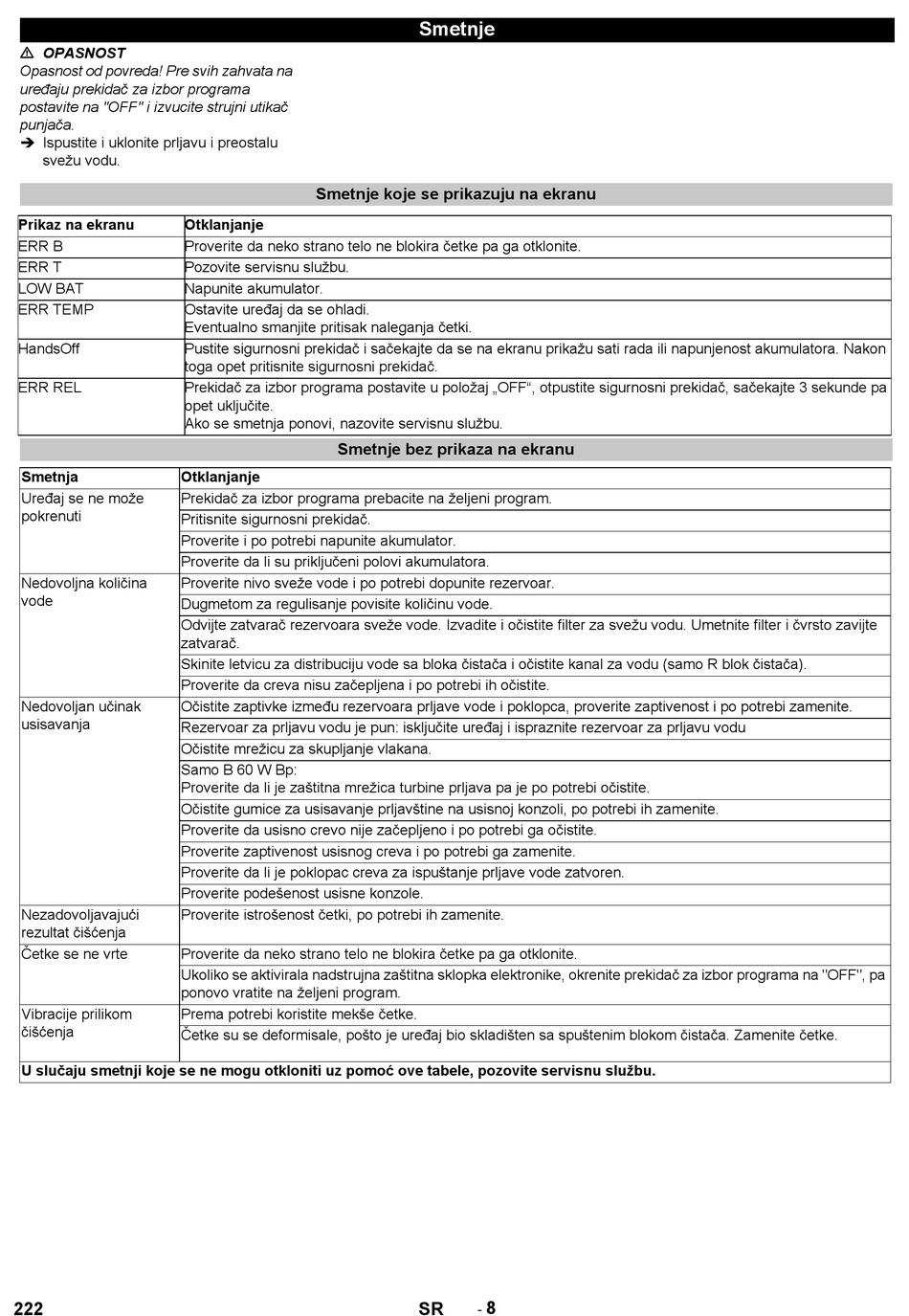 Smetnje

⚠ OPASNOST
Opasnost od povreda! Pre svih zahvata na uređaju prekidač za izbor programa postavite na "OFF" i izvucite strujni utikač punjača.
➔ Ispustite i uklonite prljavu i preostalu svežu vodu.

Smetnje koje se prikazuju na ekranu

| Prikaz na ekranu | Otklanjanje |
|---|---|
| ERR B | Proverite da neko strano telo ne blokira četke pa ga otklonite. |
| ERR T | Pozovite servisnu službu. |
| LOW BAT | Napunite akumulator. |
| ERR TEMP | Ostavite uređaj da se ohladi. Eventualno smanjite pritisak naleganja četki. |
| HandsOff | Pustite sigurnosni prekidač i sačekajte da se na ekranu prikažu sati rada ili napunjenost akumulatora. Nakon toga opet pritisnite sigurnosni prekidač. |
| ERR REL | Prekidač za izbor programa postavite u položaj „OFF“, otpustite sigurnosni prekidač, sačekajte 3 sekunde pa opet uključite. Ako se smetnja ponovi, nazovite servisnu službu. |

Smetnje bez prikaza na ekranu

| Smetnja | Otklanjanje |
|---|---|
| Uređaj se ne može pokrenuti | Prekidač za izbor programa prebacite na željeni program. |
| | Pritisnite sigurnosni prekidač. |
| | Proverite i po potrebi napunite akumulator. |
| | Proverite da li su priključeni polovi akumulatora. |
| Nedovoljna količina vode | Proverite nivo sveže vode i po potrebi dopunite rezervoar. |
| | Dugmetom za regulisanje povisite količinu vode. |
| | Odvijte zatvarač rezervoara sveže vode. Izvadite i očistite filter za svežu vodu. Umetnite filter i čvrsto zavijte zatvarač. |
| | Skinite letvicu za distribuciju vode sa bloka čistača i očistite kanal za vodu (samo R blok čistača). |
| | Proverite da creva nisu začepljena i po potrebi ih očistite. |
| Nedovoljan učinak usisavanja | Očistite zaptivke između rezervoara prljave vode i poklopca, proverite zaptivenost i po potrebi zamenite. |
| | Rezervoar za prljavu vodu je pun: isključite uređaj i ispraznite rezervoar za prljavu vodu |
| | Očistite mrežicu za skupljanje vlakana. |
| | Samo B 60 W Bp: Proverite da li je zaštitna mrežica turbine prljava pa je po potrebi očistite. |
| | Očistite gumice za usisavanje prljavštine na usisnoj konzoli, po potrebi ih zamenite. |
| | Proverite da usisno crevo nije začepljeno i po potrebi ga očistite. |
| | Proverite zaptivenost usisnog creva i po potrebi ga zamenite. |
| | Proverite da li je poklopac creva za ispuštanje prljave vode zatvoren. |
| | Proverite podešenost usisne konzole. |
| Nezadovoljavajući rezultat čišćenja | Proverite istrošenost četki, po potrebi ih zamenite. |
| Četke se ne vrte | Proverite da neko strano telo ne blokira četke pa ga otklonite. |
| | Ukoliko se aktivirala nadstrujna zaštitna sklopka elektronike, okrenite prekidač za izbor programa na "OFF", pa ponovo vratite na željeni program. |
| Vibracije prilikom čišćenja | Prema potrebi koristite mekše četke. |
| | Četke su se deformisale, pošto je uređaj bio skladišten sa spuštenim blokom čistača. Zamenite četke. |

U slučaju smetnji koje se ne mogu otkloniti uz pomoć ove tabele, pozovite servisnu službu.

222 SR - 8